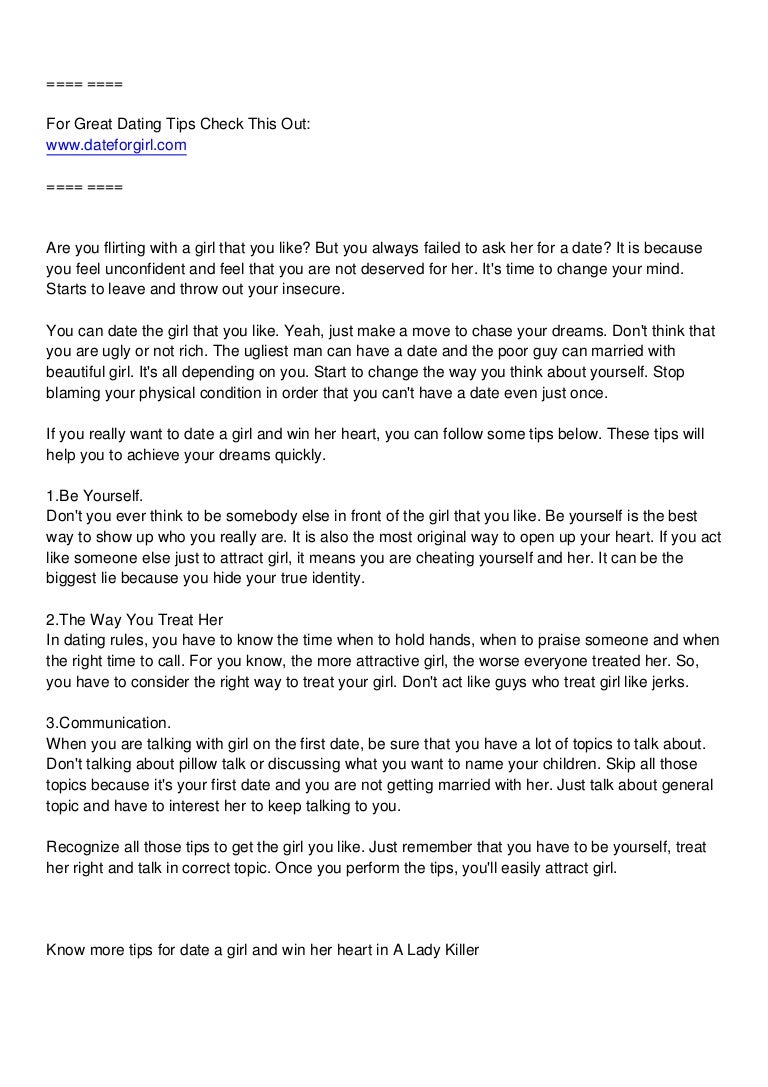 ==== ====

For Great Dating Tips Check This Out:
www.dateforgirl.com

==== ====

Are you flirting with a girl that you like? But you always failed to ask her for a date? It is because you feel unconfident and feel that you are not deserved for her. It's time to change your mind. Starts to leave and throw out your insecure.

You can date the girl that you like. Yeah, just make a move to chase your dreams. Don't think that you are ugly or not rich. The ugliest man can have a date and the poor guy can married with beautiful girl. It's all depending on you. Start to change the way you think about yourself. Stop blaming your physical condition in order that you can't have a date even just once.

If you really want to date a girl and win her heart, you can follow some tips below. These tips will help you to achieve your dreams quickly.

1.Be Yourself.
Don't you ever think to be somebody else in front of the girl that you like. Be yourself is the best way to show up who you really are. It is also the most original way to open up your heart. If you act like someone else just to attract girl, it means you are cheating yourself and her. It can be the biggest lie because you hide your true identity.

2.The Way You Treat Her
In dating rules, you have to know the time when to hold hands, when to praise someone and when the right time to call. For you know, the more attractive girl, the worse everyone treated her. So, you have to consider the right way to treat your girl. Don't act like guys who treat girl like jerks.

3.Communication.
When you are talking with girl on the first date, be sure that you have a lot of topics to talk about. Don't talking about pillow talk or discussing what you want to name your children. Skip all those topics because it's your first date and you are not getting married with her. Just talk about general topic and have to interest her to keep talking to you.

Recognize all those tips to get the girl you like. Just remember that you have to be yourself, treat her right and talk in correct topic. Once you perform the tips, you'll easily attract girl.

Know more tips for date a girl and win her heart in A Lady Killer